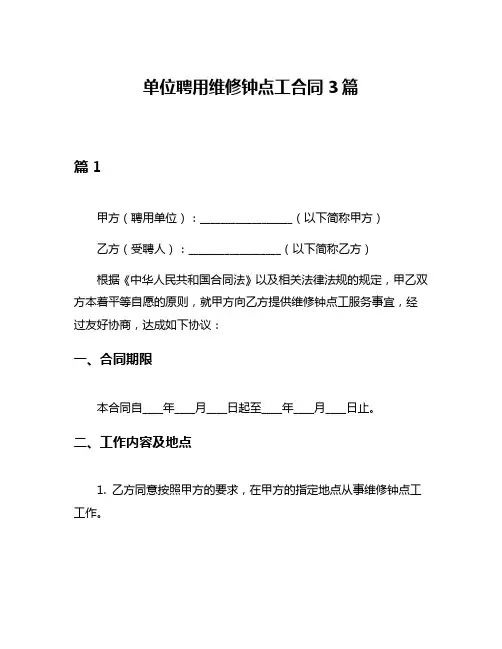 单位聘用维修钟点工合同 3 篇

篇 1

甲方（聘用单位）：________________（以下简称甲方）

乙方（受聘人）：________________（以下简称乙方）

根据《中华人民共和国合同法》以及相关法律法规的规定，甲乙双方本着平等自愿的原则，就甲方向乙方提供维修钟点工服务事宜，经过友好协商，达成如下协议：

一、合同期限

本合同自____年____月____日起至____年____月____日止。

二、工作内容及地点

1. 乙方同意按照甲方的要求，在甲方的指定地点从事维修钟点工工作。